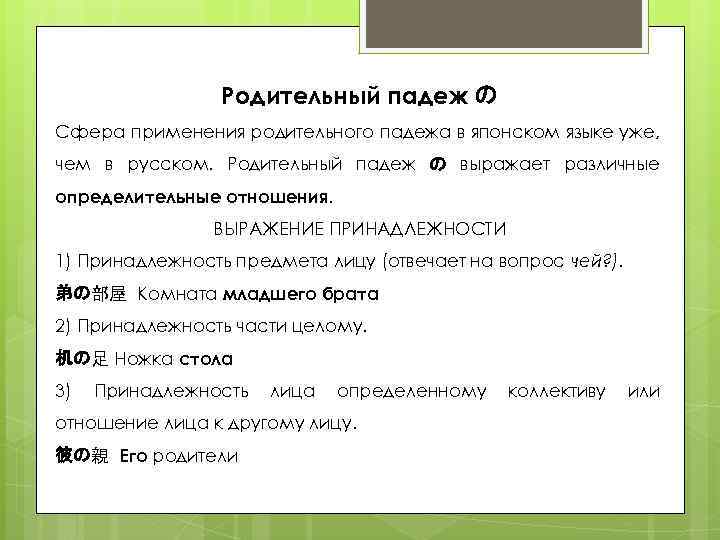 Родительный падеж の

Сфера применения родительного падежа в японском языке уже, чем в русском. Родительный падеж の выражает различные определительные отношения.

ВЫРАЖЕНИЕ ПРИНАДЛЕЖНОСТИ

1) Принадлежность предмета лицу (отвечает на вопрос чей?).

弟の部屋 Комната младшего брата

2) Принадлежность части целому.

机の足 Ножка стола

3) Принадлежность лица определенному коллективу или отношение лица к другому лицу.

彼の親 Его родители